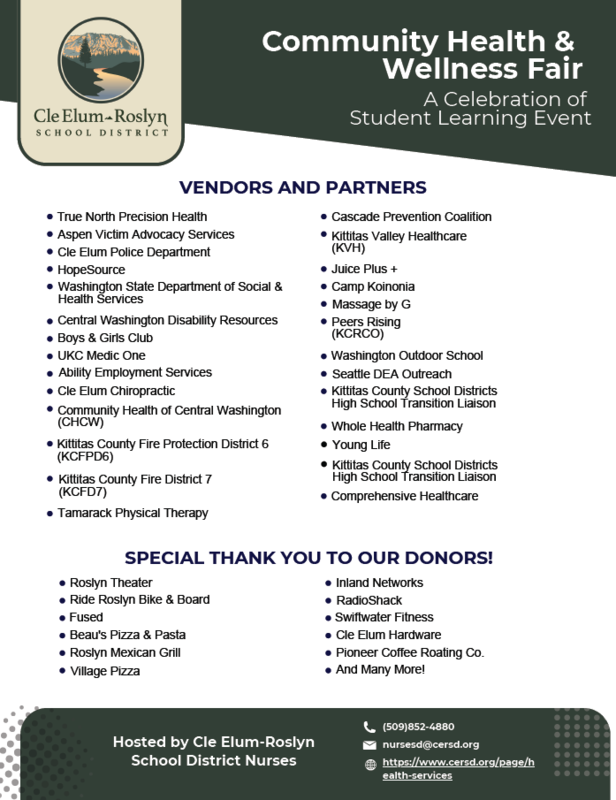 Cle Elum-Roslyn
SCHOOL DISTRICT

Community Health & Wellness Fair
A Celebration of Student Learning Event

VENDORS AND PARTNERS

- True North Precision Health
- Aspen Victim Advocacy Services
- Cle Elum Police Department
- HopeSource
- Washington State Department of Social & Health Services
- Central Washington Disability Resources
- Boys & Girls Club
- UKC Medic One
- Ability Employment Services
- Cle Elum Chiropractic
- Community Health of Central Washington (CHCW)
- Kittitas County Fire Protection District 6 (KCFPD6)
- Kittitas County Fire District 7 (KCFD7)
- Tamarack Physical Therapy

- Cascade Prevention Coalition
- Kittitas Valley Healthcare (KVH)
- Juice Plus +
- Camp Koinonia
- Massage by G
- Peers Rising (KCRCO)
- Washington Outdoor School
- Seattle DEA Outreach
- Kittitas County School Districts High School Transition Liaison
- Whole Health Pharmacy
- Young Life
- Kittitas County School Districts High School Transition Liaison
- Comprehensive Healthcare

SPECIAL THANK YOU TO OUR DONORS!

- Roslyn Theater
- Ride Roslyn Bike & Board
- Fused
- Beau's Pizza & Pasta
- Roslyn Mexican Grill
- Village Pizza

- Inland Networks
- RadioShack
- Swiftwater Fitness
- Cle Elum Hardware
- Pioneer Coffee Roating Co.
- And Many More!

Hosted by Cle Elum-Roslyn School District Nurses

(509)852-4880
nursesd@cersd.org
https://www.cersd.org/page/health-services